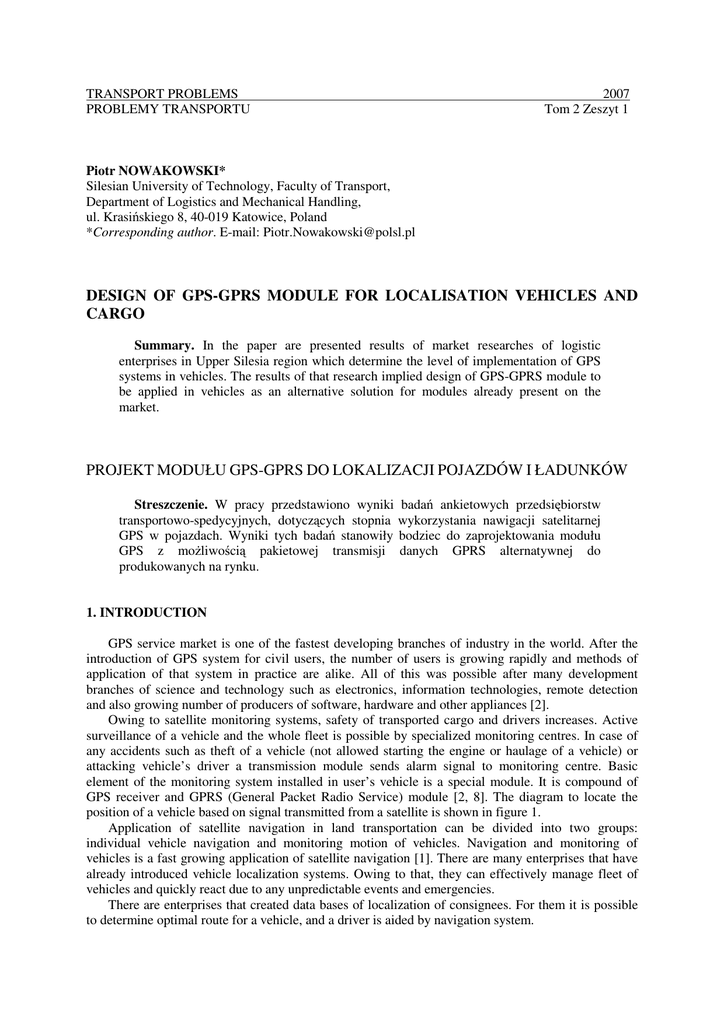 TRANSPORT PROBLEMS 2007
PROBLEMY TRANSPORTU Tom 2 Zeszyt 1

**Piotr NOWAKOWSKI***
Silesian University of Technology, Faculty of Transport,
Department of Logistics and Mechanical Handling,
ul. Krasińskiego 8, 40-019 Katowice, Poland
*Corresponding author. E-mail: Piotr.Nowakowski@polsl.pl

**DESIGN OF GPS-GPRS MODULE FOR LOCALISATION VEHICLES AND CARGO**

**Summary.** In the paper are presented results of market researches of logistic enterprises in Upper Silesia region which determine the level of implementation of GPS systems in vehicles. The results of that research implied design of GPS-GPRS module to be applied in vehicles as an alternative solution for modules already present on the market.

PROJEKT MODUŁU GPS-GPRS DO LOKALIZACJI POJAZDÓW I ŁADUNKÓW

**Streszczenie.** W pracy przedstawiono wyniki badań ankietowych przedsiębiorstw transportowo-spedycyjnych, dotyczących stopnia wykorzystania nawigacji satelitarnej GPS w pojazdach. Wyniki tych badań stanowiły bodziec do zaprojektowania modułu GPS z możliwością pakietowej transmisji danych GPRS alternatywnej do produkowanych na rynku.

**1. INTRODUCTION**

GPS service market is one of the fastest developing branches of industry in the world. After the introduction of GPS system for civil users, the number of users is growing rapidly and methods of application of that system in practice are alike. All of this was possible after many development branches of science and technology such as electronics, information technologies, remote detection and also growing number of producers of software, hardware and other appliances [2].

Owing to satellite monitoring systems, safety of transported cargo and drivers increases. Active surveillance of a vehicle and the whole fleet is possible by specialized monitoring centres. In case of any accidents such as theft of a vehicle (not allowed starting the engine or haulage of a vehicle) or attacking vehicle's driver a transmission module sends alarm signal to monitoring centre. Basic element of the monitoring system installed in user's vehicle is a special module. It is compound of GPS receiver and GPRS (General Packet Radio Service) module [2, 8]. The diagram to locate the position of a vehicle based on signal transmitted from a satellite is shown in figure 1.

Application of satellite navigation in land transportation can be divided into two groups: individual vehicle navigation and monitoring motion of vehicles. Navigation and monitoring of vehicles is a fast growing application of satellite navigation [1]. There are many enterprises that have already introduced vehicle localization systems. Owing to that, they can effectively manage fleet of vehicles and quickly react due to any unpredictable events and emergencies.

There are enterprises that created data bases of localization of consignees. For them it is possible to determine optimal route for a vehicle, and a driver is aided by navigation system.